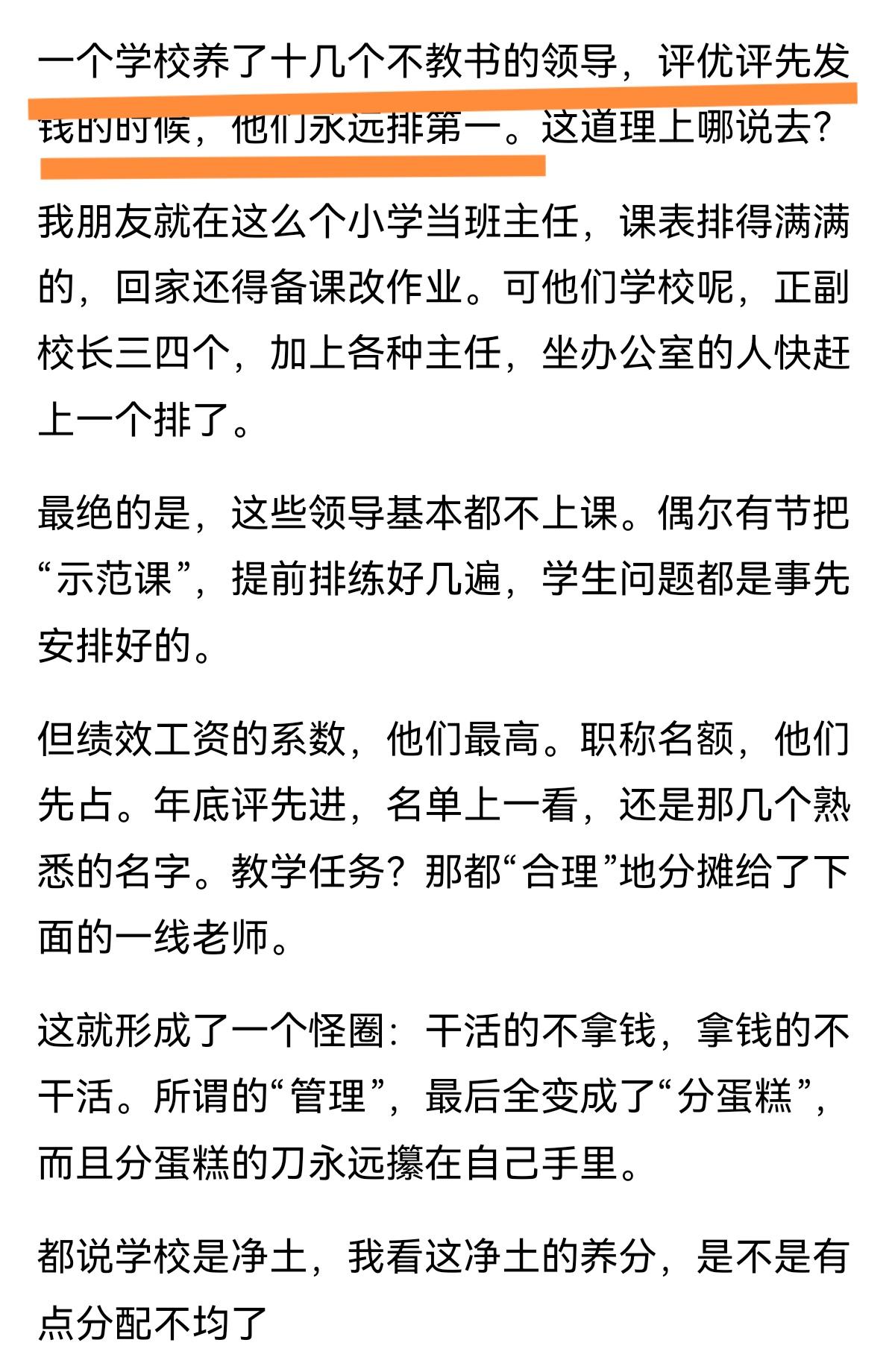 一个学校养了十几个不教书的领导，评优评先发钱的时候，他们永远排第一。这道理上哪说去？

我朋友就在这么个小学当班主任，课表排得满满的，回家还得备课改作业。可他们学校呢，正副校长三四个，加上各种主任，坐办公室的人快赶上一个排了。

最绝的是，这些领导基本都不上课。偶尔有节把“示范课”，提前排练好几遍，学生问题都是事先安排好的。

但绩效工资的系数，他们最高。职称名额，他们先占。年底评先进，名单上一看，还是那几个熟悉的名字。教学任务？那都“合理”地分摊给了下面的一线老师。

这就形成了一个怪圈：干活的不拿钱，拿钱的不干活。所谓的“管理”，最后全变成了“分蛋糕”，而且分蛋糕的刀永远攥在自己手里。

都说学校是净土，我看这净土的养分，是不是有点分配不均了